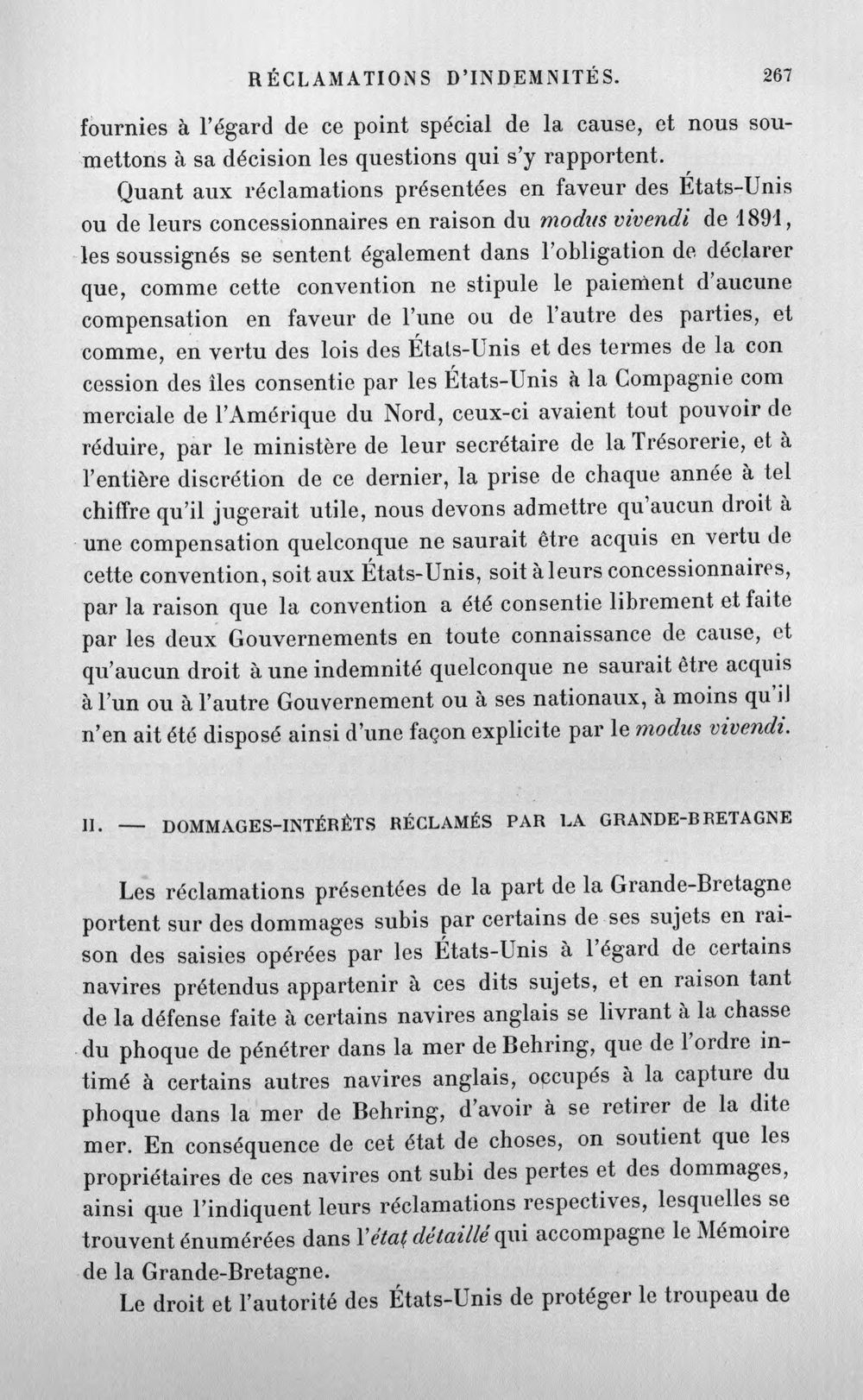 RÉCLAMATIONS D'INDEMNITÉS. 267

fournies à l'égard de ce point spécial de la cause, et nous soumettons à sa décision les questions qui s'y rapportent.

Quant aux réclamations présentées en faveur des États-Unis ou de leurs concessionnaires en raison du modus vivendi de 1891, les soussignés se sentent également dans l'obligation de déclarer que, comme cette convention ne stipule le paiement d'aucune compensation en faveur de l'une ou de l'autre des parties, et comme, en vertu des lois des États-Unis et des termes de la con cession des îles consentie par les États-Unis à la Compagnie com merciale de l'Amérique du Nord, ceux-ci avaient tout pouvoir de réduire, par le ministère de leur secrétaire de la Trésorerie, et à l'entière discrétion de ce dernier, la prise de chaque année à tel chiffre qu'il jugerait utile, nous devons admettre qu'aucun droit à une compensation quelconque ne saurait être acquis en vertu de cette convention, soit aux États-Unis, soit à leurs concessionnaires, par la raison que la convention a été consentie librement et faite par les deux Gouvernements en toute connaissance de cause, et qu'aucun droit à une indemnité quelconque ne saurait être acquis à l'un ou à l'autre Gouvernement ou à ses nationaux, à moins qu'il n'en ait été disposé ainsi d'une façon explicite par le modus vivendi.

II. — DOMMAGES-INTÉRÊTS RÉCLAMÉS PAR LA GRANDE-BRETAGNE

Les réclamations présentées de la part de la Grande-Bretagne portent sur des dommages subis par certains de ses sujets en raison des saisies opérées par les États-Unis à l'égard de certains navires prétendus appartenir à ces dits sujets, et en raison tant de la défense faite à certains navires anglais se livrant à la chasse du phoque de pénétrer dans la mer de Behring, que de l'ordre intimé à certains autres navires anglais, occupés à la capture du phoque dans la mer de Behring, d'avoir à se retirer de la dite mer. En conséquence de cet état de choses, on soutient que les propriétaires de ces navires ont subi des pertes et des dommages, ainsi que l'indiquent leurs réclamations respectives, lesquelles se trouvent énumérées dans l'état détaillé qui accompagne le Mémoire de la Grande-Bretagne.

Le droit et l'autorité des États-Unis de protéger le troupeau de